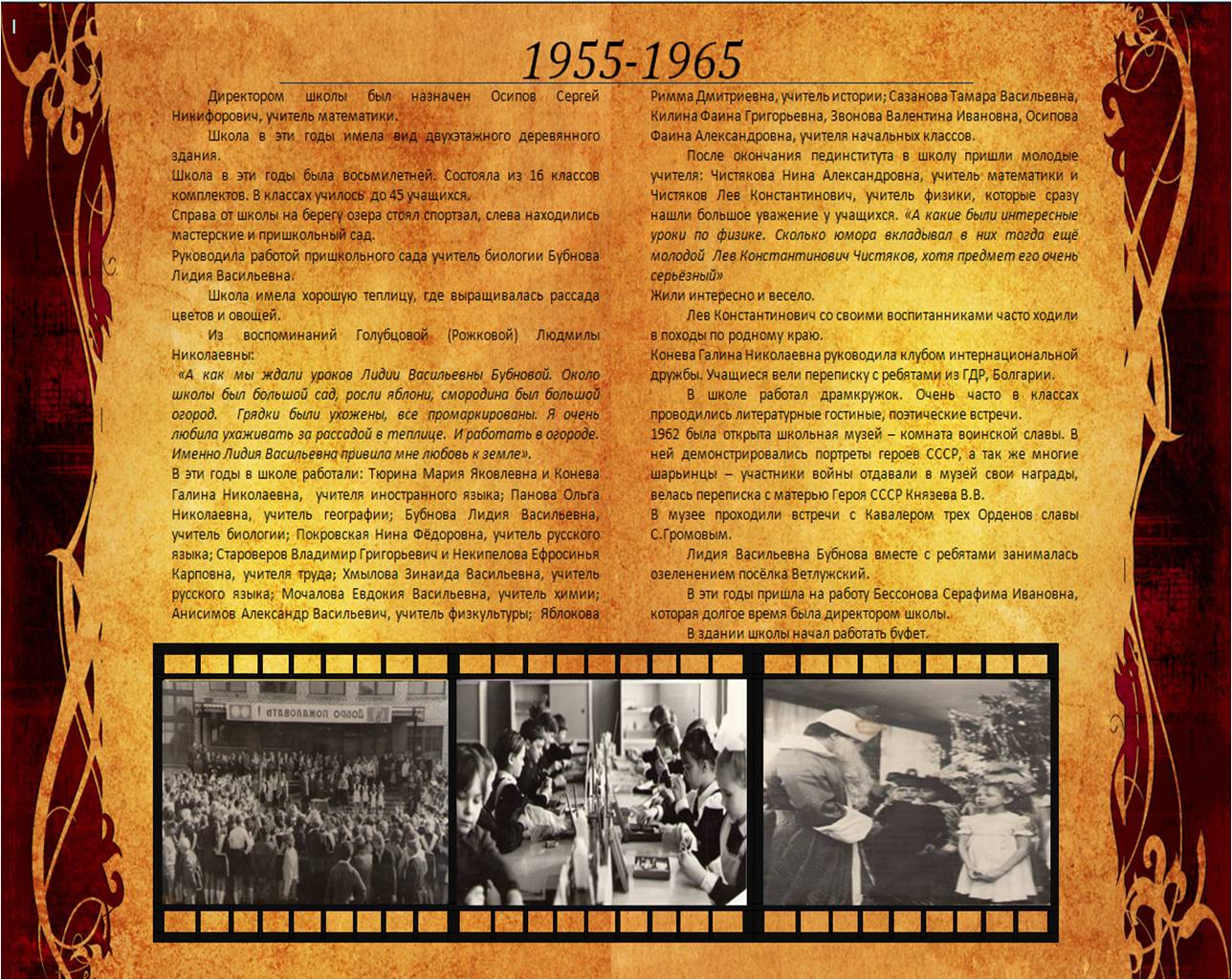 1955-1965

Директором школы был назначен Осипов Сергей Никифорович, учитель математики.

Школа в эти годы имела вид двухэтажного деревянного здания.

Школа в эти годы была восьмилетней. Состояла из 16 классов комплектов. В классах училось до 45 учащихся.

Справа от школы на берегу озера стоял спортзал, слева находились мастерские и пришкольный сад.

Руководила работой пришкольного сада учитель биологии Бубнова Лидия Васильевна.

Школа имела хорошую теплицу, где выращивалась рассада цветов и овощей.

Из воспоминаний Голубцовой (Рожковой) Людмилы Николаевны:

«А как мы ждали уроков Лидии Васильевны Бубновой. Около школы был большой сад, росли яблони, смородина был большой огород. Грядки были ухожены, все промаркированы. Я очень любила ухаживать за рассадой в теплице. И работать в огороде. Именно Лидия Васильевна привила мне любовь к земле».

В эти годы в школе работали: Тюрина Мария Яковлевна и Конева Галина Николаевна, учителя иностранного языка; Панова Ольга Николаевна, учитель географии; Бубнова Лидия Васильевна, учитель биологии; Покровская Нина Фёдоровна, учитель русского языка; Староверов Владимир Григорьевич и Некипелова Ефросинья Карповна, учителя труда; Хмылова Зинаида Васильевна, учитель русского языка; Мочалова Евдокия Васильевна, учитель химии; Анисимов Александр Васильевич, учитель физкультуры; Яблокова Римма Дмитриевна, учитель истории; Сазанова Тамара Васильевна, Килина Фаина Григорьевна, Звонова Валентина Ивановна, Осипова Фаина Александровна, учителя начальных классов.

После окончания пединститута в школу пришли молодые учителя: Чистякова Нина Александровна, учитель математики и Чистяков Лев Константинович, учитель физики, которые сразу нашли большое уважение у учащихся. «А какие были интересные уроки по физике. Сколько юмора вкладывал в них тогда ещё молодой Лев Константинович Чистяков, хотя предмет его очень серьёзный»

Жили интересно и весело.

Лев Константинович со своими воспитанниками часто ходили в походы по родному краю.

Конева Галина Николаевна руководила клубом интернациональной дружбы. Учащиеся вели переписку с ребятами из ГДР, Болгарии.

В школе работал драмкружок. Очень часто в классах проводились литературные гостиные, поэтические встречи.

1962 была открыта школьная музей – комната воинской славы. В ней демонстрировались портреты героев СССР, а так же многие шарьинцы – участники войны отдавали в музей свои награды, велась переписка с матерью Героя СССР Князева В.В.

В музее проходили встречи с Кавалером трех Орденов славы С.Громовым.

Лидия Васильевна Бубнова вместе с ребятами занималась озеленением посёлка Ветлужский.

В эти годы пришла на работу Бессонова Серафима Ивановна, которая долгое время была директором школы.

В здании школы начал работать буфет.

Добро пожаловать!